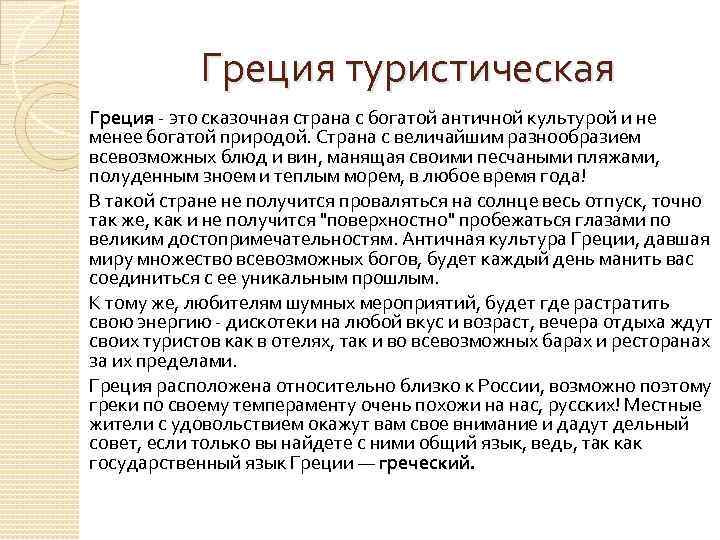 Греция туристическая

Греция - это сказочная страна с богатой античной культурой и не менее богатой природой. Страна с величайшим разнообразием всевозможных блюд и вин, манящая своими песчаными пляжами, полуденным зноем и теплым морем, в любое время года!

В такой стране не получится проваляться на солнце весь отпуск, точно так же, как и не получится "поверхностно" пробежаться глазами по великим достопримечательностям. Античная культура Греции, давшая миру множество всевозможных богов, будет каждый день манить вас соединиться с ее уникальным прошлым.

К тому же, любителям шумных мероприятий, будет где растратить свою энергию - дискотеки на любой вкус и возраст, вечера отдыха ждут своих туристов как в отелях, так и во всевозможных барах и ресторанах за их пределами.

Греция расположена относительно близко к России, возможно поэтому греки по своему темпераменту очень похожи на нас, русских! Местные жители с удовольствием окажут вам свое внимание и дадут дельный совет, если только вы найдете с ними общий язык, ведь, так как государственный язык Греции — греческий.